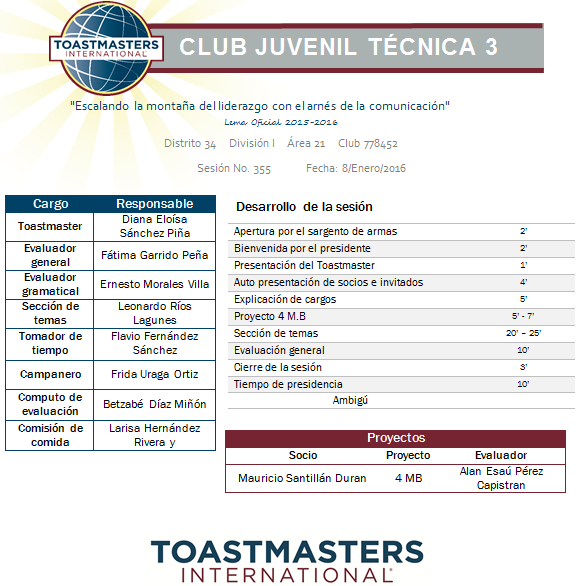 TOASTMASTERS INTERNATIONAL

CLUB JUVENIL TÉCNICA 3

"Escalando la montaña del liderazgo con el arnés de la comunicación"
Lema Oficial 2015-2016

Distrito 34 División I Área 21 Club 778452

Sesión No. 355 Fecha: 8/Enero/2016

| Cargo | Responsable |
|---|---|
| Toastmaster | Diana Eloísa Sánchez Piña |
| Evaluador general | Fátima Garrido Peña |
| Evaluador gramatical | Ernesto Morales Villa |
| Sección de temas | Leonardo Ríos Lagunes |
| Tomador de tiempo | Flavio Fernández Sánchez |
| Campanero | Frida Uraga Ortiz |
| Computo de evaluación | Betzabé Díaz Miñón |
| Comisión de comida | Larisa Hernández Rivera y |

Desarrollo de la sesión

| | |
|---|---|
| Apertura por el sargento de armas | 2' |
| Bienvenida por el presidente | 2' |
| Presentación del Toastmaster | 1' |
| Auto presentación de socios e invitados | 4' |
| Explicación de cargos | 5' |
| Proyecto 4 M.B | 5' - 7' |
| Sección de temas | 20' – 25' |
| Evaluación general | 10' |
| Cierre de la sesión | 3' |
| Tiempo de presidencia | 10' |
| Ambigú | |

Proyectos

| Socio | Proyecto | Evaluador |
|---|---|---|
| Mauricio Santillán Duran | 4 MB | Alan Esaú Pérez Capistran |

TOASTMASTERS INTERNATIONAL